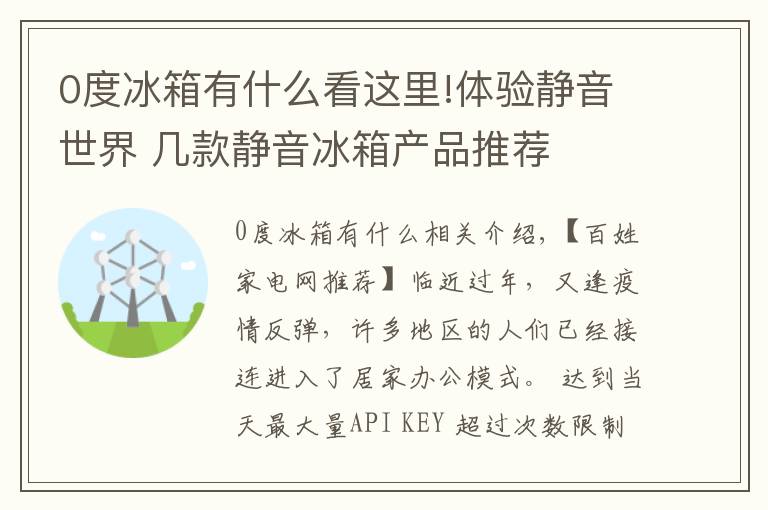 0度冰箱有什么看这里!体验静音世界 几款静音冰箱产品推荐

0度冰箱有什么相关介绍，【百姓家电网推荐】临近过年，又逢疫情反弹，许多地区的人们已经接连进入了居家办公模式。 达到当天最大量API KEY 超过次数限制